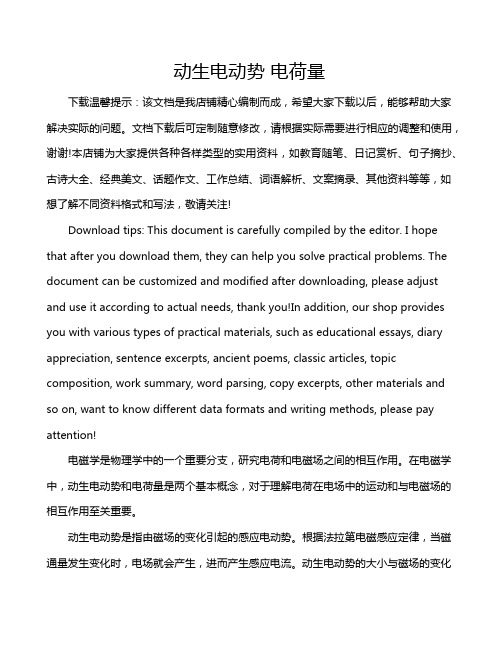 动生电动势 电荷量

下载温馨提示：该文档是我店铺精心编制而成，希望大家下载以后，能够帮助大家解决实际的问题。文档下载后可定制随意修改，请根据实际需要进行相应的调整和使用，谢谢!本店铺为大家提供各种各样类型的实用资料，如教育随笔、日记赏析、句子摘抄、古诗大全、经典美文、话题作文、工作总结、词语解析、文案摘录、其他资料等等，如想了解不同资料格式和写法，敬请关注!

Download tips: This document is carefully compiled by the editor. I hope that after you download them, they can help you solve practical problems. The document can be customized and modified after downloading, please adjust and use it according to actual needs, thank you!In addition, our shop provides you with various types of practical materials, such as educational essays, diary appreciation, sentence excerpts, ancient poems, classic articles, topic composition, work summary, word parsing, copy excerpts, other materials and so on, want to know different data formats and writing methods, please pay attention!

电磁学是物理学中的一个重要分支，研究电荷和电磁场之间的相互作用。在电磁学中，动生电动势和电荷量是两个基本概念，对于理解电荷在电场中的运动和与电磁场的相互作用至关重要。

动生电动势是指由磁场的变化引起的感应电动势。根据法拉第电磁感应定律，当磁通量发生变化时，电场就会产生，进而产生感应电流。动生电动势的大小与磁场的变化